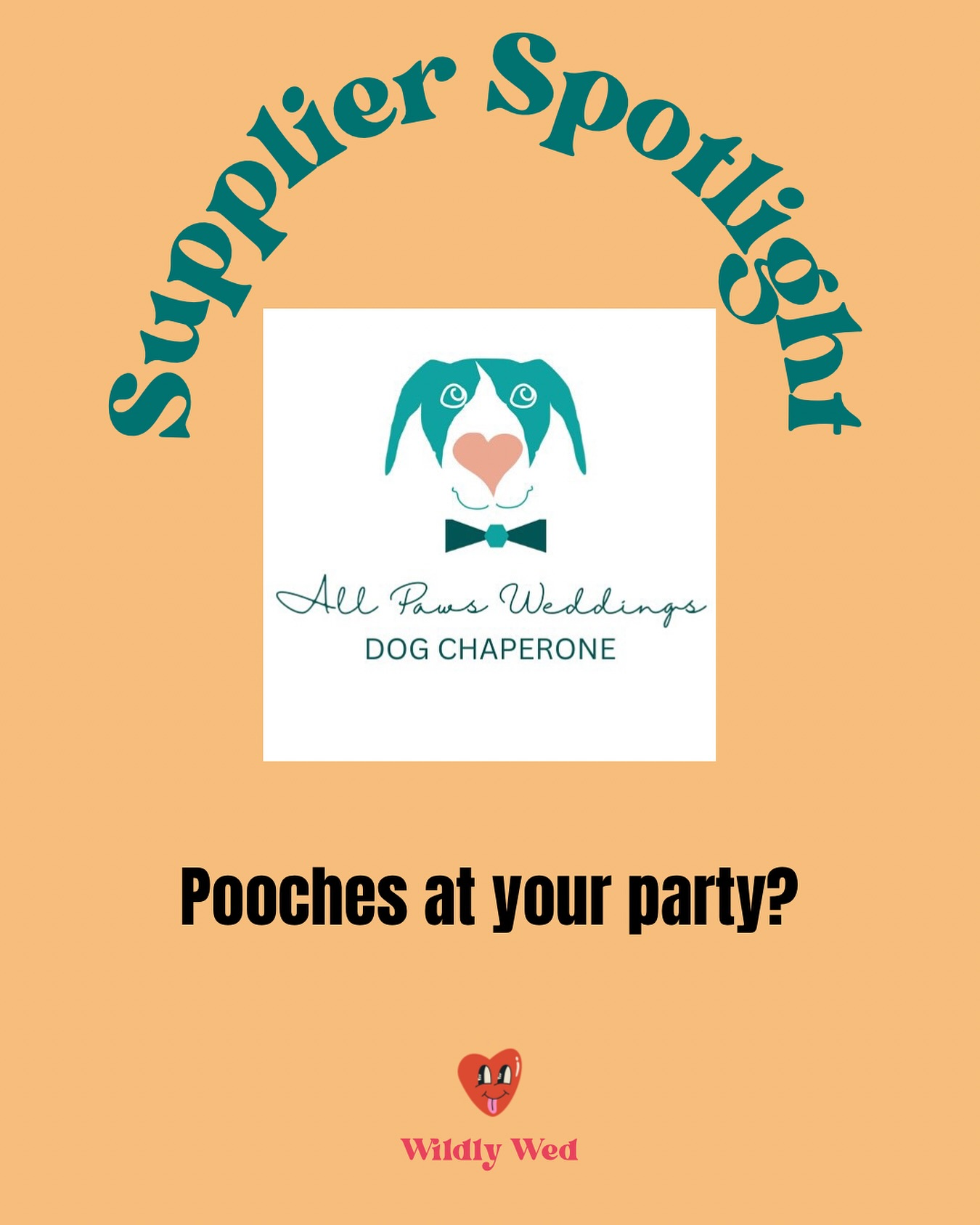 Supplier Spotlight

All Paws Weddings
DOG CHAPERONE

Pooches at your party?

Wildly Wed